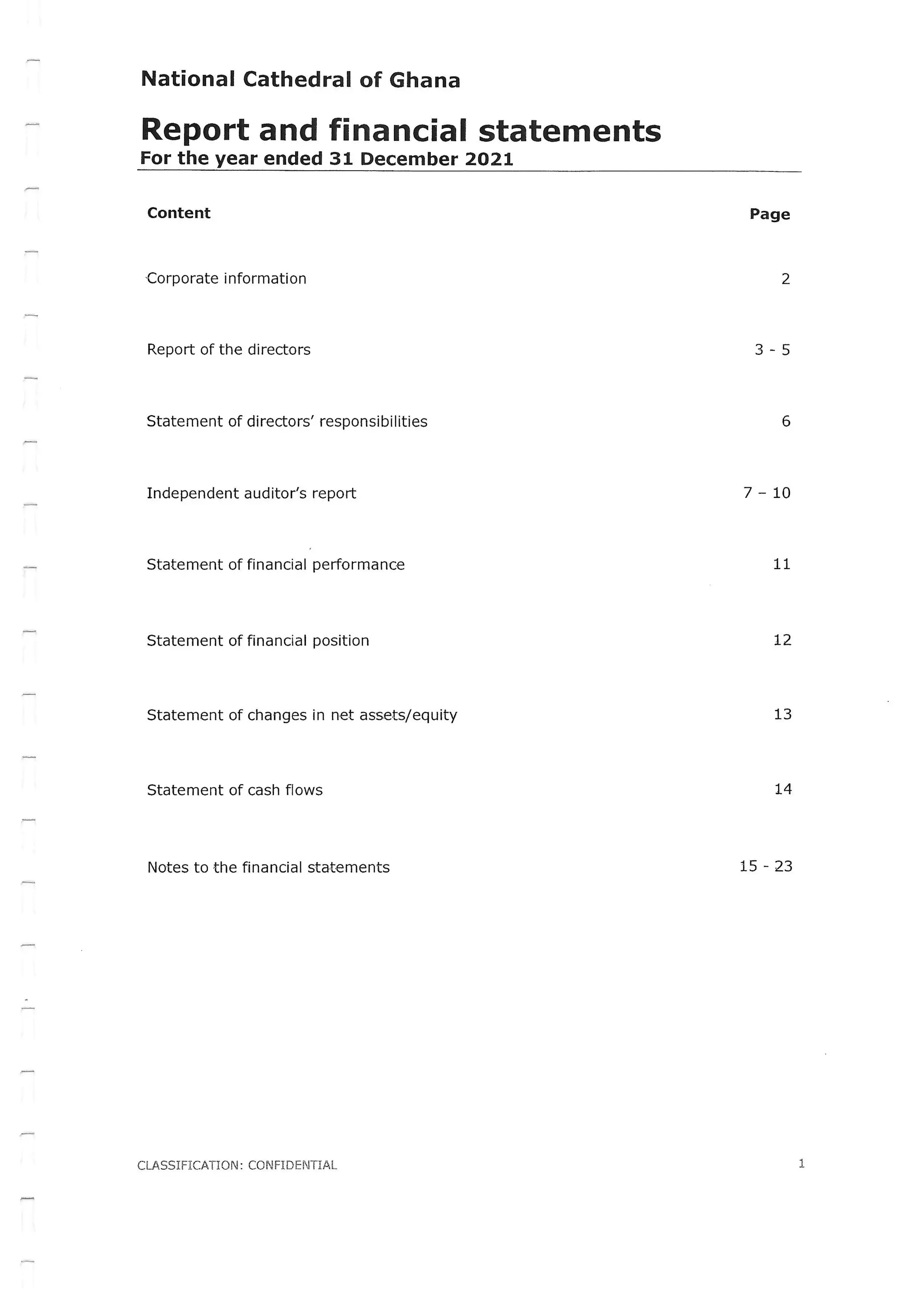 National Cathedral of Ghana

Report and financial statements
For the year ended 31 December 2021

| Content | Page |
|---|---|
| Corporate information | 2 |
| Report of the directors | 3 - 5 |
| Statement of directors' responsibilities | 6 |
| Independent auditor's report | 7 – 10 |
| Statement of financial performance | 11 |
| Statement of financial position | 12 |
| Statement of changes in net assets/equity | 13 |
| Statement of cash flows | 14 |
| Notes to the financial statements | 15 - 23 |

CLASSIFICATION: CONFIDENTIAL

1